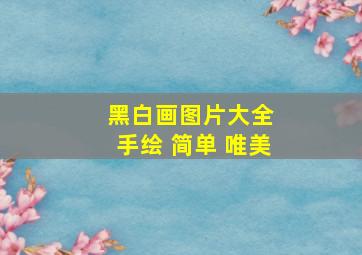 黑白画图片大全
手绘 简单 唯美